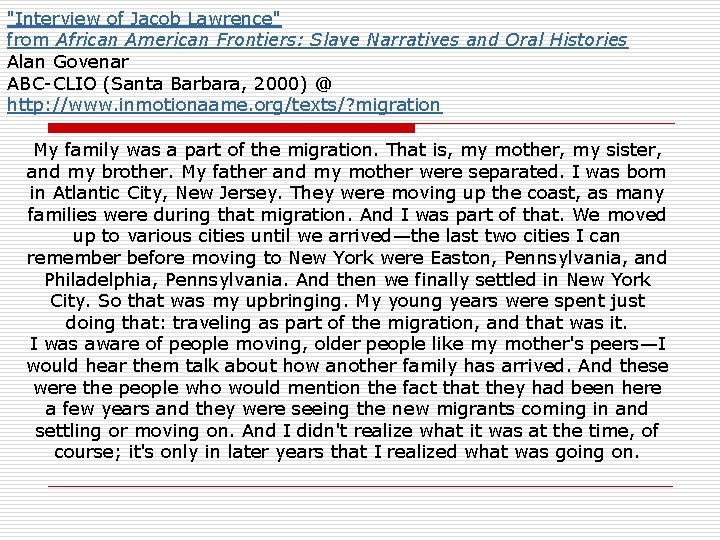 "Interview of Jacob Lawrence"
from African American Frontiers: Slave Narratives and Oral Histories
Alan Govenar
ABC-CLIO (Santa Barbara, 2000) @
http://www.inmotionaame.org/texts/?migration

My family was a part of the migration. That is, my mother, my sister, and my brother. My father and my mother were separated. I was born in Atlantic City, New Jersey. They were moving up the coast, as many families were during that migration. And I was part of that. We moved up to various cities until we arrived—the last two cities I can remember before moving to New York were Easton, Pennsylvania, and Philadelphia, Pennsylvania. And then we finally settled in New York City. So that was my upbringing. My young years were spent just doing that: traveling as part of the migration, and that was it.
I was aware of people moving, older people like my mother's peers—I would hear them talk about how another family has arrived. And these were the people who would mention the fact that they had been here a few years and they were seeing the new migrants coming in and settling or moving on. And I didn't realize what it was at the time, of course; it's only in later years that I realized what was going on.